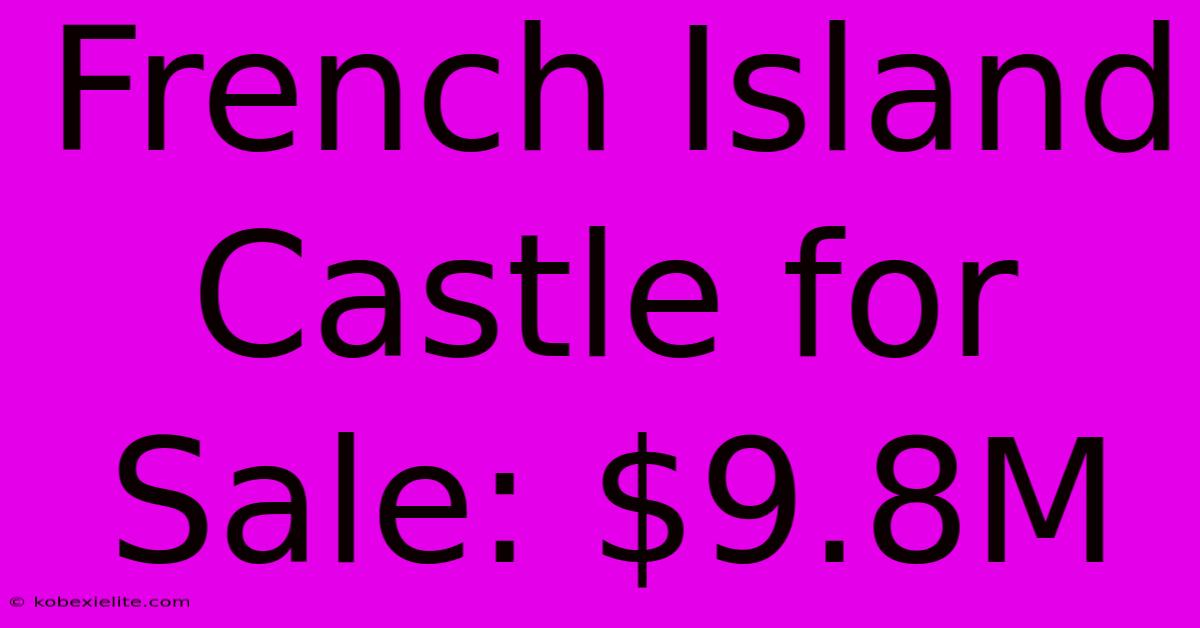 French Island Castle for Sale: \$9.8M

© kobexielite.com